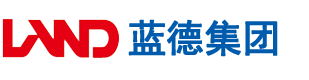 LAND 蓝德集团